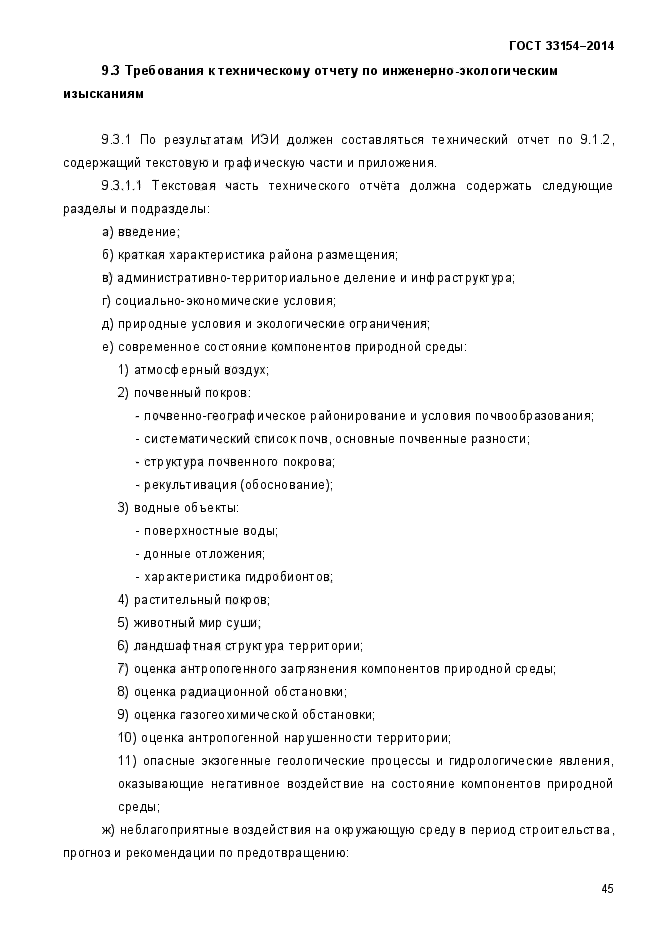 ГОСТ 33154–2014

9.3 Требования к техническому отчету по инженерно-экологическим изысканиям

9.3.1 По результатам ИЭИ должен составляться технический отчет по 9.1.2, содержащий текстовую и графическую части и приложения.

9.3.1.1 Текстовая часть технического отчёта должна содержать следующие разделы и подразделы:

а) введение;

б) краткая характеристика района размещения;

в) административно-территориальное деление и инфраструктура;

г) социально-экономические условия;

д) природные условия и экологические ограничения;

е) современное состояние компонентов природной среды:

1) атмосферный воздух;

2) почвенный покров:

- почвенно-географическое районирование и условия почвообразования;

- систематический список почв, основные почвенные разности;

- структура почвенного покрова;

- рекультивация (обоснование);

3) водные объекты:

- поверхностные воды;

- донные отложения;

- характеристика гидробионтов;

4) растительный покров;

5) животный мир суши;

6) ландшафтная структура территории;

7) оценка антропогенного загрязнения компонентов природной среды;

8) оценка радиационной обстановки;

9) оценка газогеохимической обстановки;

10) оценка антропогенной нарушенности территории;

11) опасные экзогенные геологические процессы и гидрологические явления, оказывающие негативное воздействие на состояние компонентов природной среды;

ж) неблагоприятные воздействия на окружающую среду в период строительства, прогноз и рекомендации по предотвращению:

45